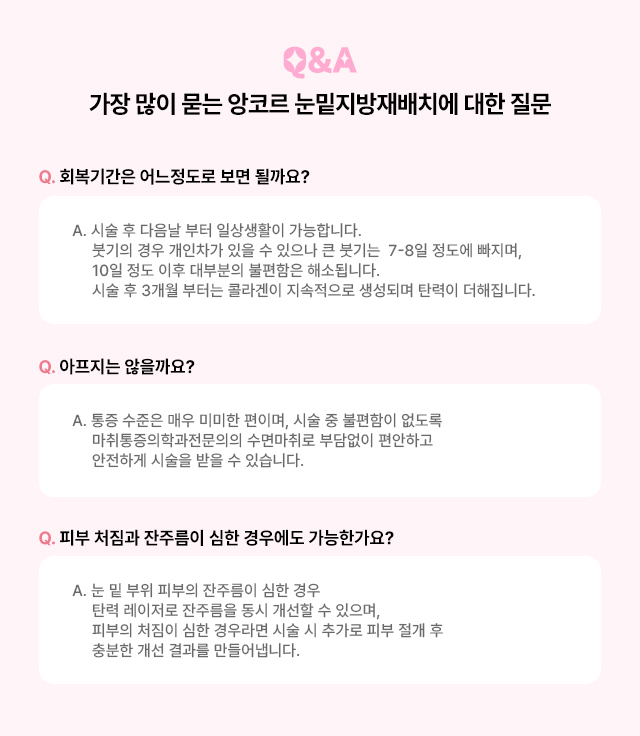 Q&A

가장 많이 묻는 앙코르 눈밑지방재배치에 대한 질문

Q. 회복기간은 어느정도로 보면 될까요?

A. 시술 후 다음날 부터 일상생활이 가능합니다.
붓기의 경우 개인차가 있을 수 있으나 큰 붓기는 7-8일 정도에 빠지며,
10일 정도 이후 대부분의 불편함은 해소됩니다.
시술 후 3개월 부터는 콜라겐이 지속적으로 생성되며 탄력이 더해집니다.

Q. 아프지는 않을까요?

A. 통증 수준은 매우 미미한 편이며, 시술 중 불편함이 없도록
마취통증의학과전문의의 수면마취로 부담없이 편안하고
안전하게 시술을 받을 수 있습니다.

Q. 피부 처짐과 잔주름이 심한 경우에도 가능한가요?

A. 눈 밑 부위 피부의 잔주름이 심한 경우
탄력 레이저로 잔주름을 동시 개선할 수 있으며,
피부의 처짐이 심한 경우라면 시술 시 추가로 피부 절개 후
충분한 개선 결과를 만들어냅니다.